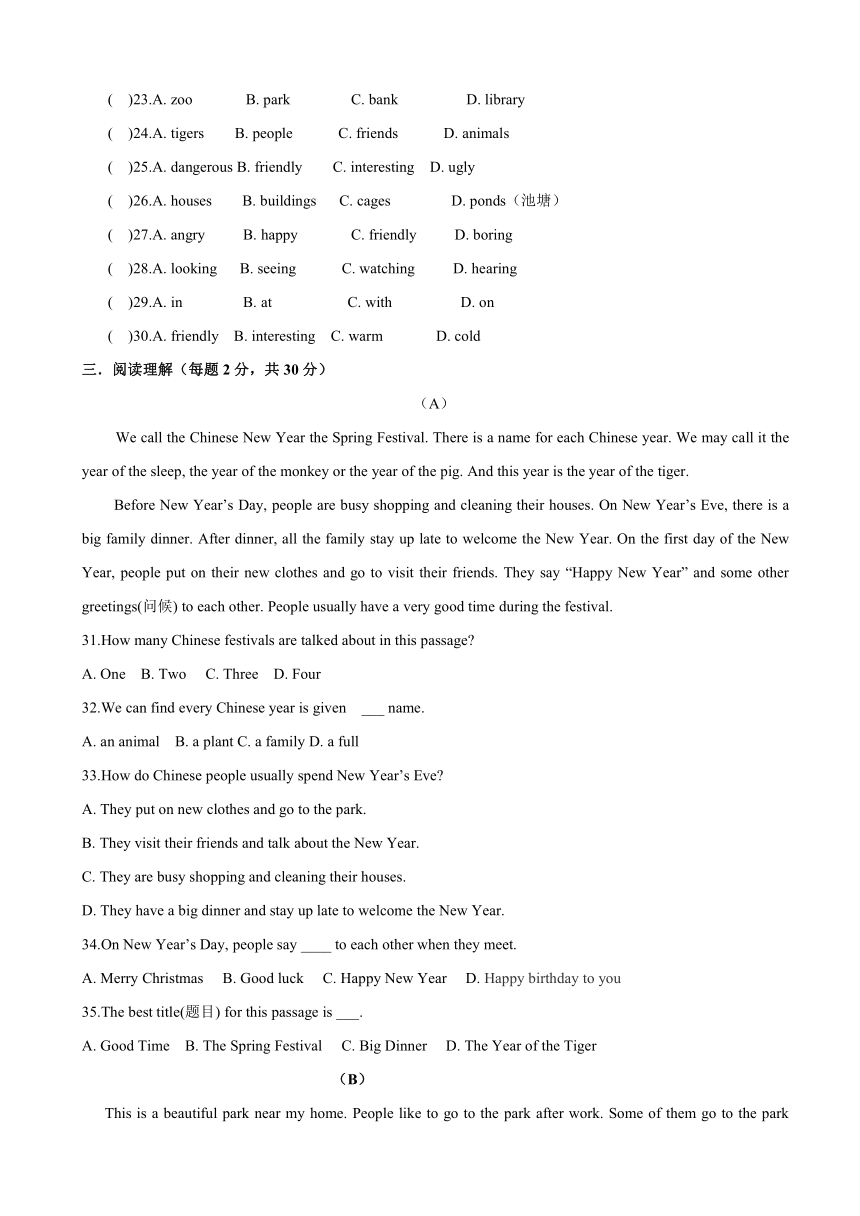 (    )23.A. zoo    B. park    C. bank    D. library

(    )24.A. tigers    B. people    C. friends    D. animals

(    )25.A. dangerous B. friendly    C. interesting    D. ugly

(    )26.A. houses    B. buildings    C. cages    D. ponds（池塘）

(    )27.A. angry    B. happy    C. friendly    D. boring

(    )28.A. looking    B. seeing    C. watching    D. hearing

(    )29.A. in    B. at    C. with    D. on

(    )30.A. friendly    B. interesting    C. warm    D. cold

三．阅读理解（每题 2 分，共 30 分）

（A）

We call the Chinese New Year the Spring Festival. There is a name for each Chinese year. We may call it the year of the sleep, the year of the monkey or the year of the pig. And this year is the year of the tiger.

Before New Year’s Day, people are busy shopping and cleaning their houses. On New Year’s Eve, there is a big family dinner. After dinner, all the family stay up late to welcome the New Year. On the first day of the New Year, people put on their new clothes and go to visit their friends. They say “Happy New Year” and some other greetings(问候) to each other. People usually have a very good time during the festival.

31.How many Chinese festivals are talked about in this passage?

A. One    B. Two    C. Three    D. Four

32.We can find every Chinese year is given ___ name.

A. an animal    B. a plant C. a family D. a full

33.How do Chinese people usually spend New Year’s Eve?

A. They put on new clothes and go to the park.

B. They visit their friends and talk about the New Year.

C. They are busy shopping and cleaning their houses.

D. They have a big dinner and stay up late to welcome the New Year.

34.On New Year’s Day, people say ____ to each other when they meet.

A. Merry Christmas    B. Good luck    C. Happy New Year    D. Happy birthday to you

35.The best title(题目) for this passage is ___.

A. Good Time    B. The Spring Festival    C. Big Dinner    D. The Year of the Tiger

（B）

This is a beautiful park near my home. People like to go to the park after work. Some of them go to the park